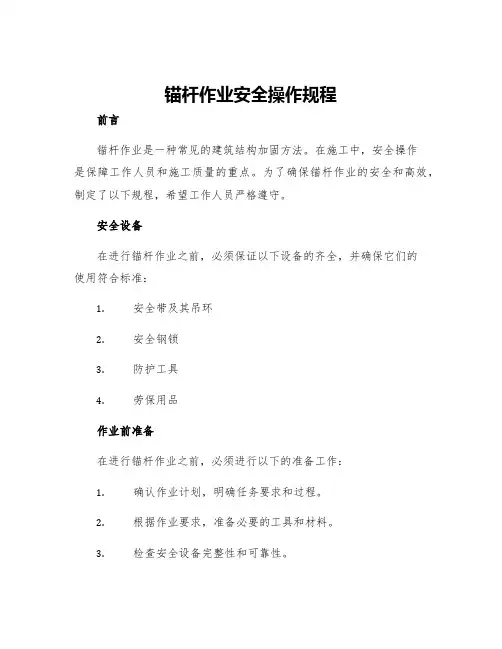 锚杆作业安全操作规程

前言

锚杆作业是一种常见的建筑结构加固方法。在施工中，安全操作是保障工作人员和施工质量的重点。为了确保锚杆作业的安全和高效，制定了以下规程，希望工作人员严格遵守。

安全设备

在进行锚杆作业之前，必须保证以下设备的齐全，并确保它们的使用符合标准：

1. 安全带及其吊环

2. 安全钢锁

3. 防护工具

4. 劳保用品

作业前准备

在进行锚杆作业之前，必须进行以下的准备工作：

1. 确认作业计划，明确任务要求和过程。

2. 根据作业要求，准备必要的工具和材料。

3. 检查安全设备完整性和可靠性。